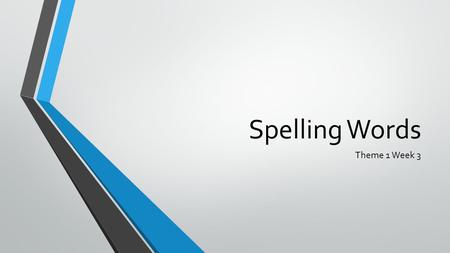 Spelling Words

Theme 1 Week 3